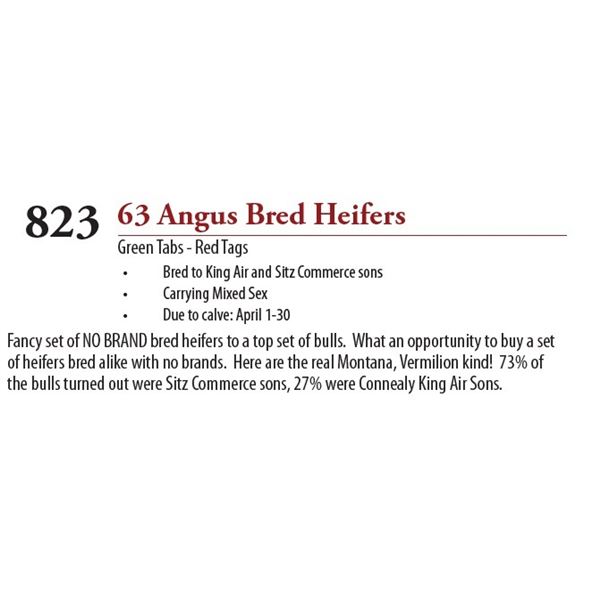 823 63 Angus Bred Heifers

Green Tabs - Red Tags

• Bred to King Air and Sitz Commerce sons
• Carrying Mixed Sex
• Due to calve: April 1-30

Fancy set of NO BRAND bred heifers to a top set of bulls. What an opportunity to buy a set of heifers bred alike with no brands. Here are the real Montana, Vermilion kind! 73% of the bulls turned out were Sitz Commerce sons, 27% were Connealy King Air Sons.